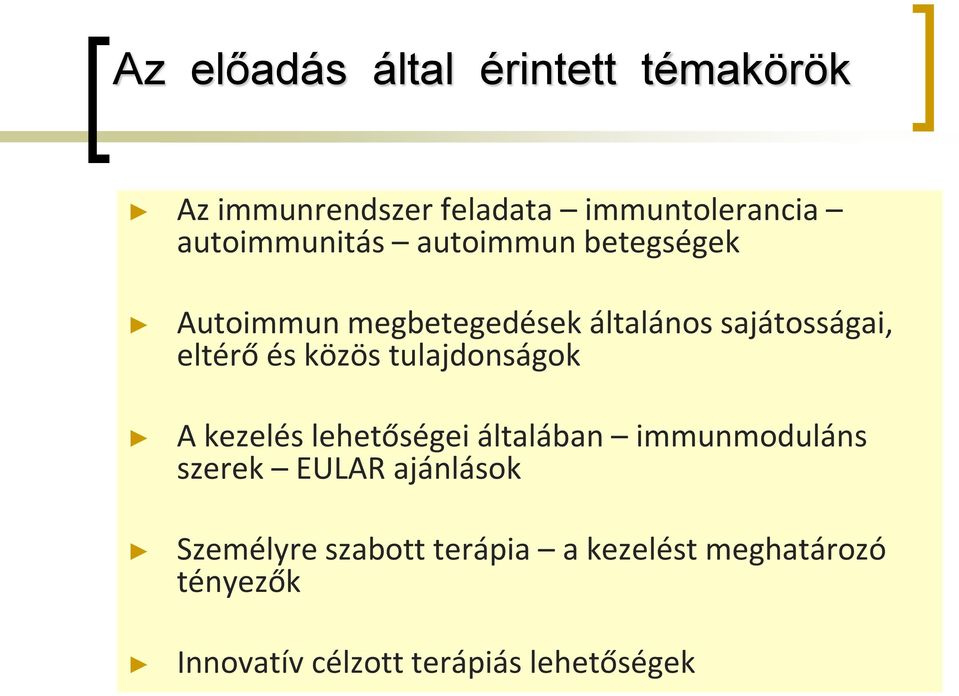 Az előadás által érintett témakörök

► Az immunrendszer feladata – immuntolerancia – autoimmunitás – autoimmun betegségek

► Autoimmun megbetegedések általános sajátosságai, eltérő és közös tulajdonságok

► A kezelés lehetőségei általában – immunmoduláns szerek – EULAR ajánlások

► Személyre szabott terápia – a kezelést meghatározó tényezők

► Innovatív célzott terápiás lehetőségek